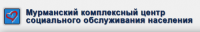 Мурманский комплексный центр социального обслуживания населения